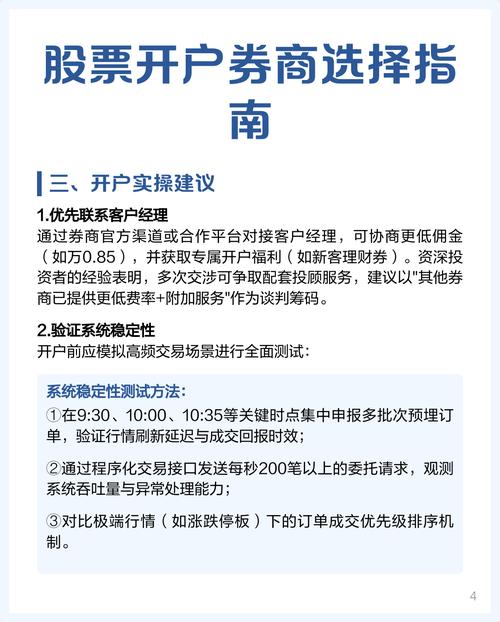 股票开户券商选择指南

三、开户实操建议

1.优先联系客户经理
通过券商官方渠道或合作平台对接客户经理，可协商更低佣金（如万0.85），并获取专属开户福利（如新客理财券）。资深投资者的经验表明，多次交涉可争取配套投顾服务，建议以"其他券商已提供更低费率+附加服务"作为谈判筹码。

2.验证系统稳定性
开户前应模拟高频交易场景进行全面测试：

系统稳定性测试方法：
①在9:30、10:00、10:35等关键时点集中申报多批次预埋订单，验证行情刷新延迟与成交回报时效；

②通过程序化交易接口发送每秒200笔以上的委托请求，观测系统吞吐量与异常处理能力；

③对比极端行情（如涨跌停板）下的订单成交优先级排序机制。

4